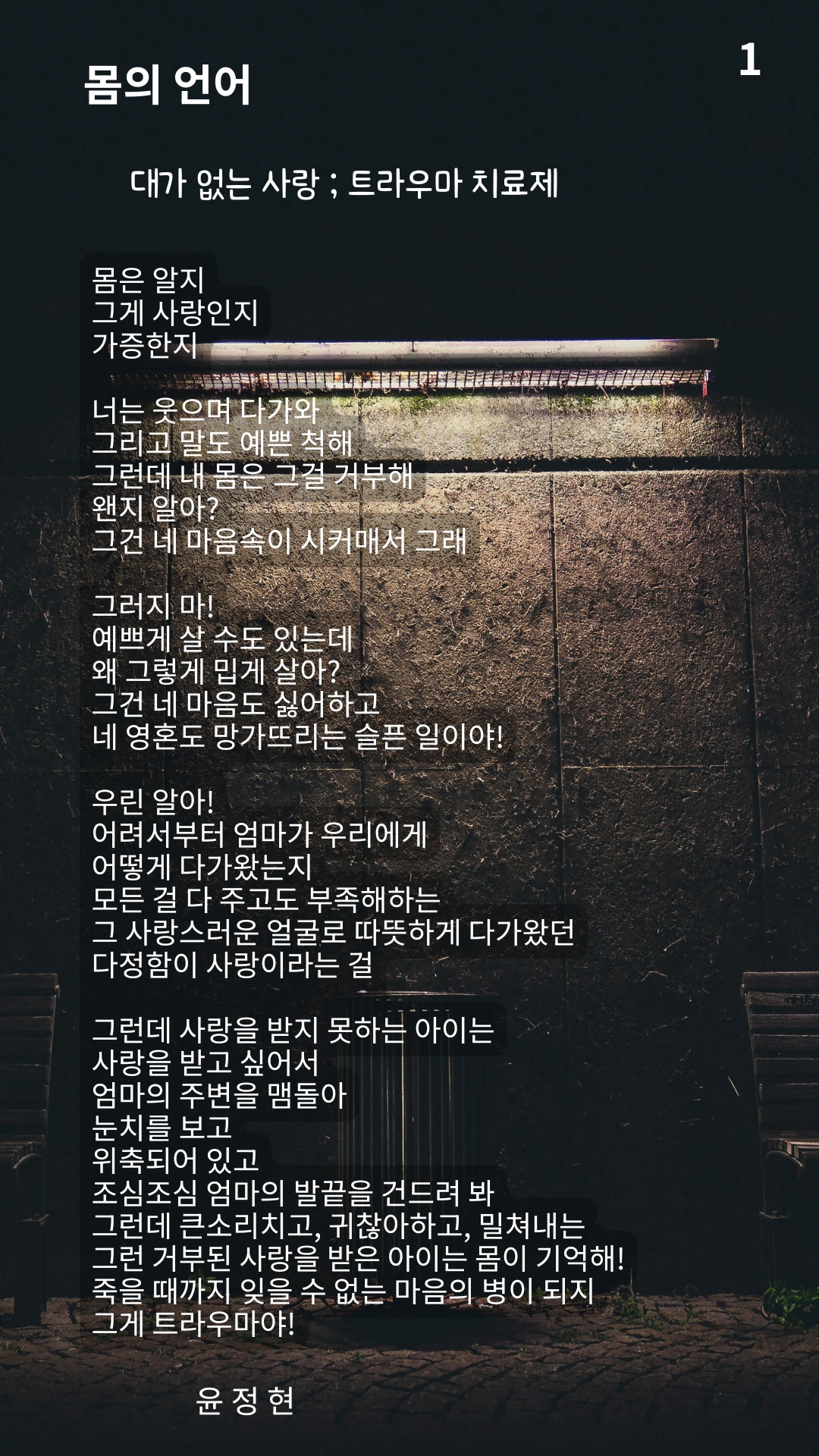 몸의 언어

1

대가 없는 사랑 ; 트라우마 치료제

몸은 알지
그게 사랑인지
가증한지

너는 웃으며 다가와
그리고 말도 예쁜 척해
그런데 내 몸은 그걸 거부해
왠지 알아?
그건 네 마음속이 시커매서 그래

그러지 마!
예쁘게 살 수도 있는데
왜 그렇게 밉게 살아?
그건 네 마음도 싫어하고
네 영혼도 망가뜨리는 슬픈 일이야!

우린 알아!
어려서부터 엄마가 우리에게
어떻게 다가왔는지
모든 걸 다 주고도 부족해하는
그 사랑스러운 얼굴로 따뜻하게 다가왔던
다정함이 사랑이라는 걸

그런데 사랑을 받지 못하는 아이는
사랑을 받고 싶어서
엄마의 주변을 맴돌아
눈치를 보고
위축되어 있고
조심조심 엄마의 발끝을 건드려 봐
그런데 큰소리치고, 귀찮아하고, 밀쳐내는
그런 거부된 사랑을 받은 아이는 몸이 기억해!
죽을 때까지 잊을 수 없는 마음의 병이 되지
그게 트라우마야!

윤 정 현